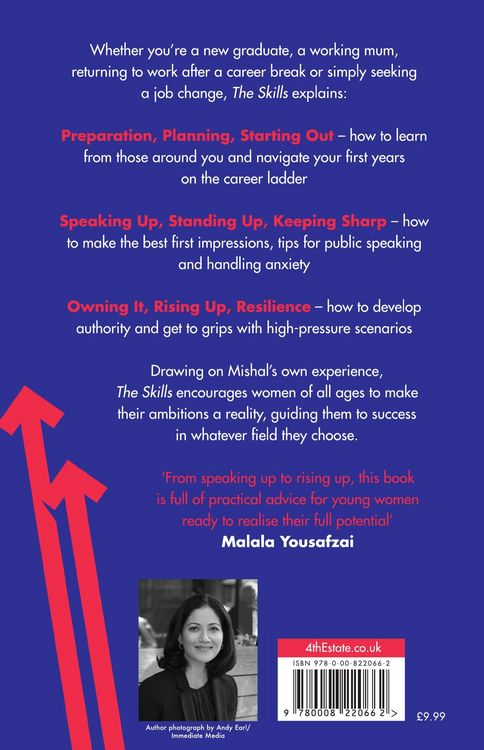 Whether you're a new graduate, a working mum, returning to work after a career break or simply seeking a job change, The Skills explains:

Preparation, Planning, Starting Out – how to learn from those around you and navigate your first years on the career ladder

Speaking Up, Standing Up, Keeping Sharp – how to make the best first impressions, tips for public speaking and handling anxiety

Owning It, Rising Up, Resilience – how to develop authority and get to grips with high-pressure scenarios

Drawing on Mishal's own experience, The Skills encourages women of all ages to make their ambitions a reality, guiding them to success in whatever field they choose.

'From speaking up to rising up, this book is full of practical advice for young women ready to realise their full potential'
Malala Yousafzai

Author photograph by Andy Earl/ Immediate Media

4thEstate.co.uk

ISBN 978-0-00-822066-2

9 780008 220662 >

£9.99